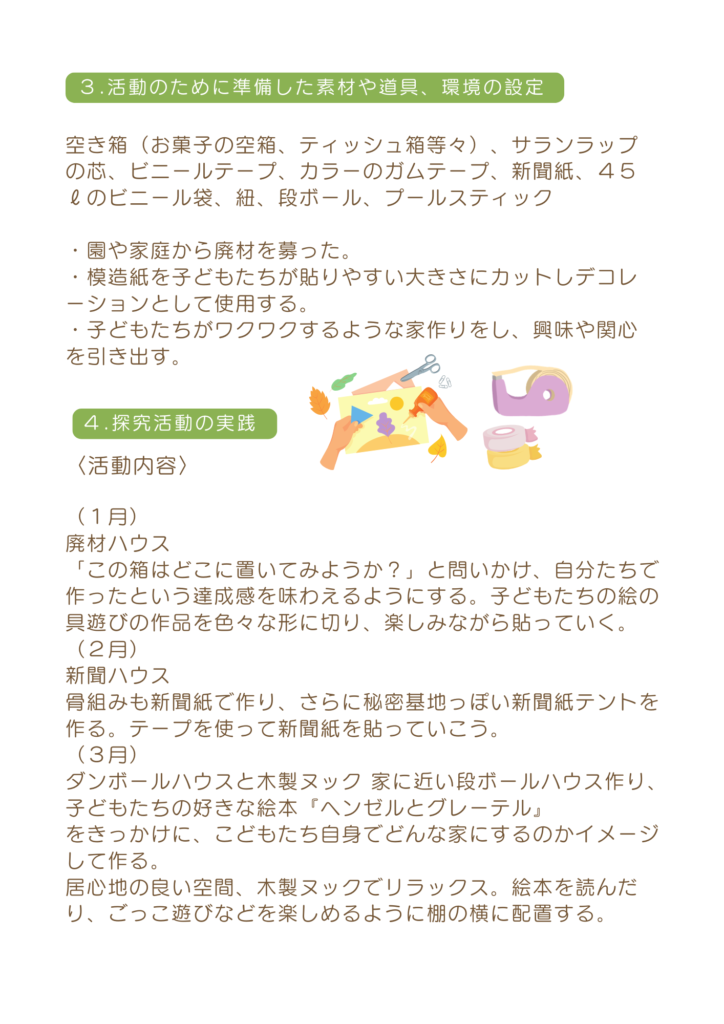 ３.活動のために準備した素材や道具、環境の設定

空き箱（お菓子の空箱、ティッシュ箱等々）、サランラップの芯、ビニールテープ、カラーのガムテープ、新聞紙、４５ℓのビニール袋、紐、段ボール、プールスティック

・園や家庭から廃材を募った。
・模造紙を子どもたちが貼りやすい大きさにカットしデコレーションとして使用する。
・子どもたちがワクワクするような家作りをし、興味や関心を引き出す。

４.探究活動の実践

〈活動内容〉

（１月）
廃材ハウス
「この箱はどこに置いてみようか？」と問いかけ、自分たちで作ったという達成感を味わえるようにする。子どもたちの絵の具遊びの作品を色々な形に切り、楽しみながら貼っていく。
（２月）
新聞ハウス
骨組みも新聞紙で作り、さらに秘密基地っぽい新聞紙テントを作る。テープを使って新聞紙を貼っていこう。
（３月）
ダンボールハウスと木製ヌック 家に近い段ボールハウス作り、子どもたちの好きな絵本『ヘンゼルとグレーテル』
をきっかけに、こどもたち自身でどんな家にするのかイメージして作る。
居心地の良い空間、木製ヌックでリラックス。絵本を読んだり、ごっこ遊びなどを楽しめるように棚の横に配置する。